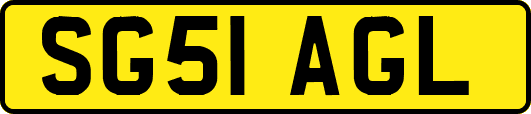 SG51 AGL